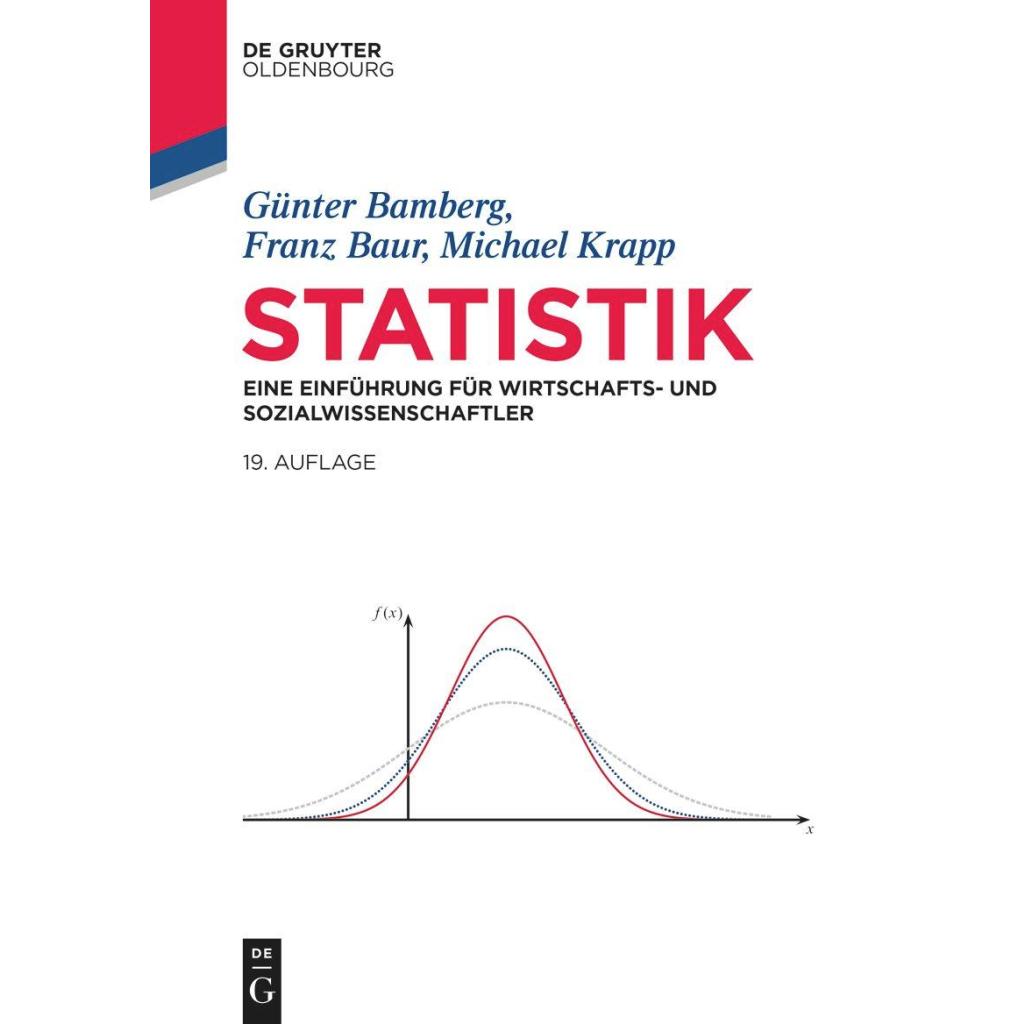 DE GRUYTER
OLDENBOURG

Günter Bamberg,
Franz Baur, Michael Krapp

STATISTIK

EINE EINFÜHRUNG FÜR WIRTSCHAFTS- UND SOZIALWISSENSCHAFTLER

19. AUFLAGE

$f(x)$

$x$

DE
G